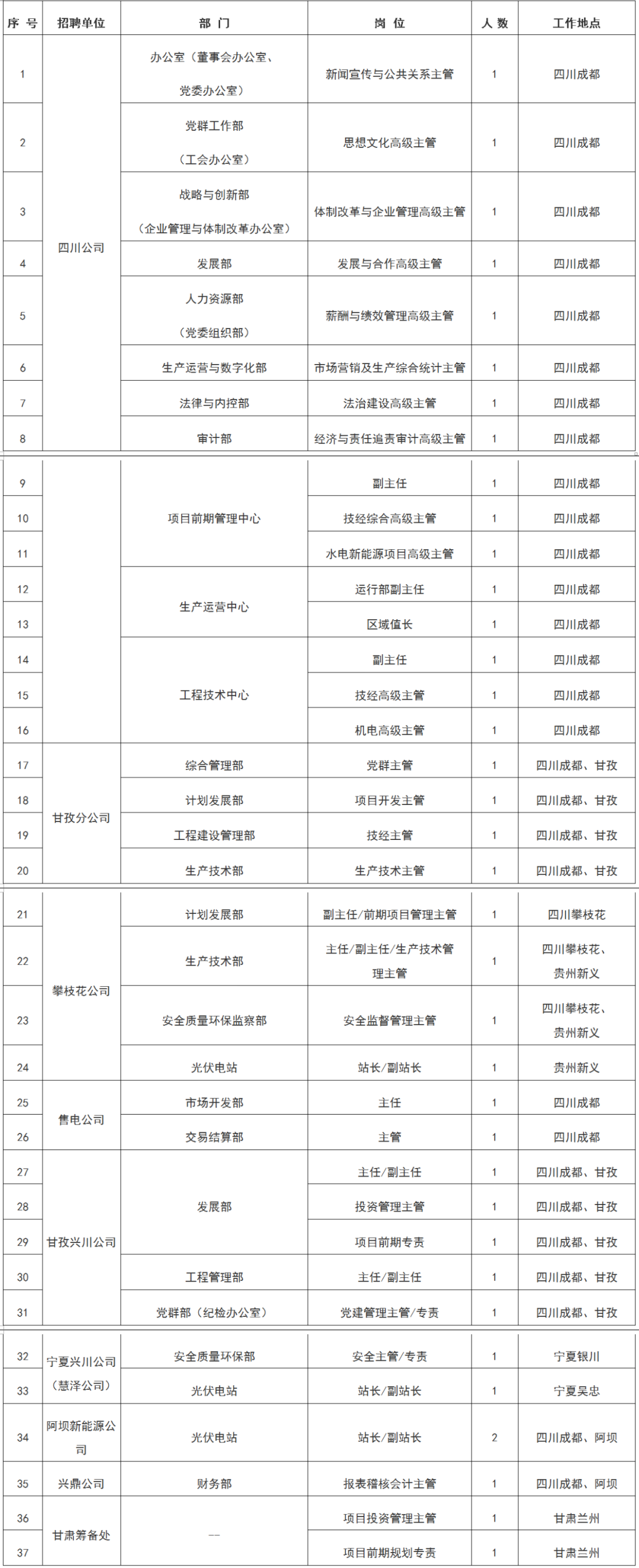 | 序号 | 招聘单位 | 部门 | 岗位 | 人数 | 工作地点 |
|---|---|---|---|---|---|
| 1 | 四川公司 | 办公室（董事会办公室、党委办公室） | 新闻宣传与公共关系主管 | 1 | 四川成都 |
| 2 |  | 党群工作部（工会办公室） | 思想文化高级主管 | 1 | 四川成都 |
| 3 |  | 战略与创新部（企业管理与体制改革办公室） | 体制改革与企业管理高级主管 | 1 | 四川成都 |
| 4 |  | 发展部 | 发展与合作高级主管 | 1 | 四川成都 |
| 5 |  | 人力资源部（党委组织部） | 薪酬与绩效管理高级主管 | 1 | 四川成都 |
| 6 |  | 生产运营与数字化部 | 市场营销及生产综合统计主管 | 1 | 四川成都 |
| 7 |  | 法律与内控部 | 法治建设高级主管 | 1 | 四川成都 |
| 8 |  | 审计部 | 经济与责任追责审计高级主管 | 1 | 四川成都 |
| 9 |  | 项目前期管理中心 | 副主任 | 1 | 四川成都 |
| 10 |  |  | 技经综合高级主管 | 1 | 四川成都 |
| 11 |  |  | 水电新能源项目高级主管 | 1 | 四川成都 |
| 12 |  | 生产运营中心 | 运行部副主任 | 1 | 四川成都 |
| 13 |  |  | 区域值长 | 1 | 四川成都 |
| 14 |  | 工程技术中心 | 副主任 | 1 | 四川成都 |
| 15 |  |  | 技经高级主管 | 1 | 四川成都 |
| 16 |  |  | 机电高级主管 | 1 | 四川成都 |
| 17 | 甘孜分公司 | 综合管理部 | 党群主管 | 1 | 四川成都、甘孜 |
| 18 |  | 计划发展部 | 项目开发主管 | 1 | 四川成都、甘孜 |
| 19 |  | 工程建设管理部 | 技经主管 | 1 | 四川成都、甘孜 |
| 20 |  | 生产技术部 | 生产技术主管 | 1 | 四川成都、甘孜 |
| 21 | 攀枝花公司 | 计划发展部 | 副主任/前期项目管理主管 | 1 | 四川攀枝花 |
| 22 |  | 生产技术部 | 主任/副主任/生产技术管理主管 | 1 | 四川攀枝花、贵州新义 |
| 23 |  | 安全质量环保监察部 | 安全监督管理主管 | 1 | 四川攀枝花、贵州新义 |
| 24 |  | 光伏电站 | 站长/副站长 | 1 | 贵州新义 |
| 25 | 售电公司 | 市场开发部 | 主任 | 1 | 四川成都 |
| 26 |  | 交易结算部 | 主管 | 1 | 四川成都 |
| 27 | 甘孜兴川公司 | 发展部 | 主任/副主任 | 1 | 四川成都、甘孜 |
| 28 |  |  | 投资管理主管 | 1 | 四川成都、甘孜 |
| 29 |  |  | 项目前期专责 | 1 | 四川成都、甘孜 |
| 30 |  | 工程管理部 | 主任/副主任 | 1 | 四川成都、甘孜 |
| 31 |  | 党群部（纪检办公室） | 党建管理主管/专责 | 1 | 四川成都、甘孜 |
| 32 | 宁夏兴川公司（慧泽公司） | 安全质量环保部 | 安全主管/专责 | 1 | 宁夏银川 |
| 33 |  | 光伏电站 | 站长/副站长 | 1 | 宁夏吴忠 |
| 34 | 阿坝新能源公司 | 光伏电站 | 站长/副站长 | 2 | 四川成都、阿坝 |
| 35 | 兴鼎公司 | 财务部 | 报表稽核会计主管 | 1 | 四川成都、阿坝 |
| 36 | 甘肃筹备处 | -- | 项目投资管理主管 | 1 | 甘肃兰州 |
| 37 |  |  | 项目前期规划专责 | 1 | 甘肃兰州 |